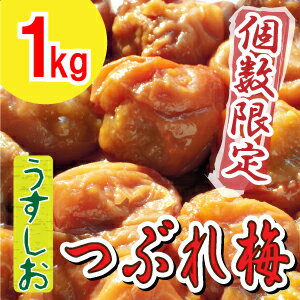 1kg

個数限定

うすしお

つぶれ梅